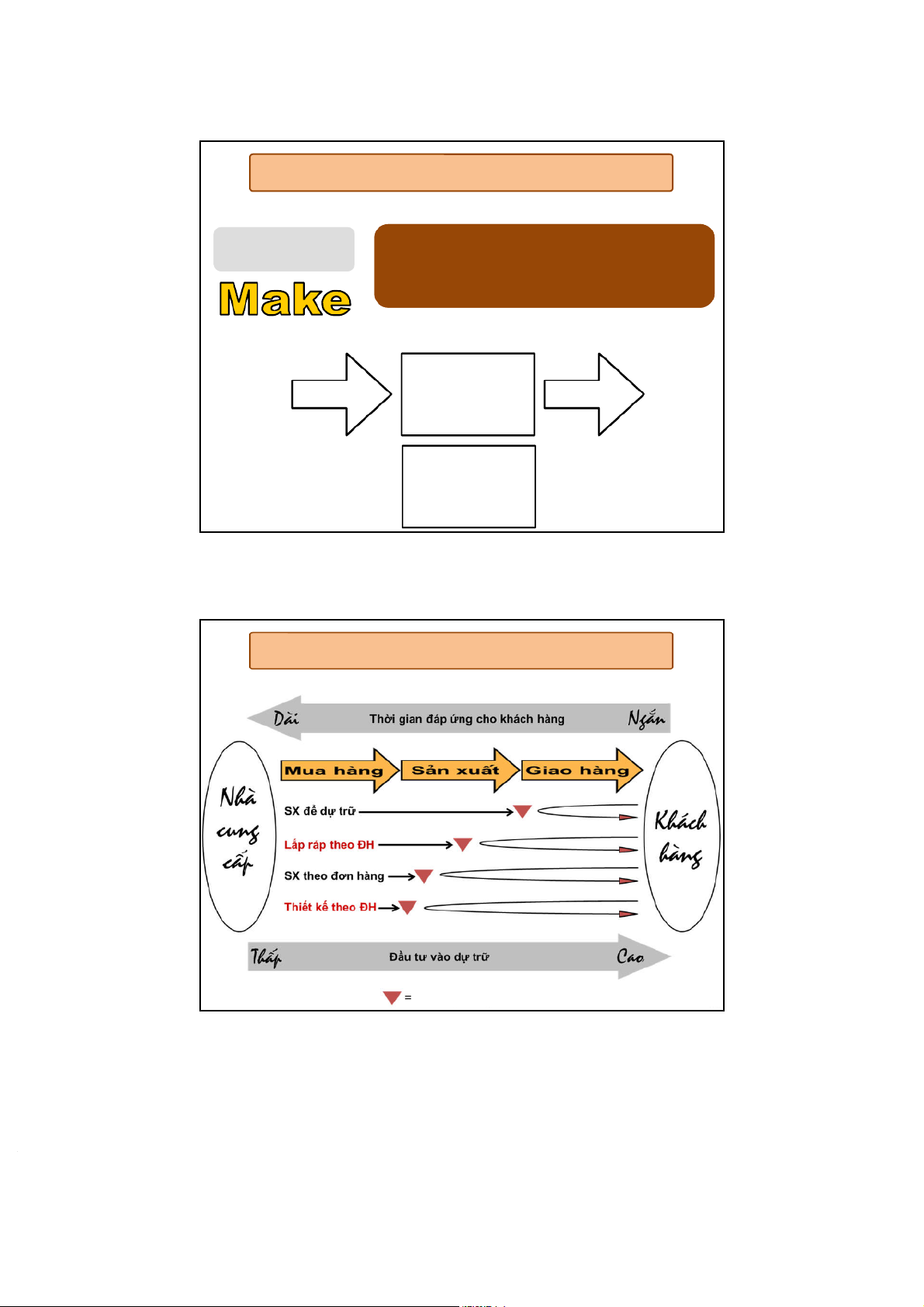 Make

Dài Thời gian đáp ứng cho khách hàng Ngắn

Nhà cung cấp

Mua hàng Sản xuất Giao hàng

SX để dự trữ

Lắp ráp theo ĐH

SX theo đơn hàng

Thiết kế theo ĐH

Khách hàng

Thấp Đầu tư vào dự trữ Cao

=